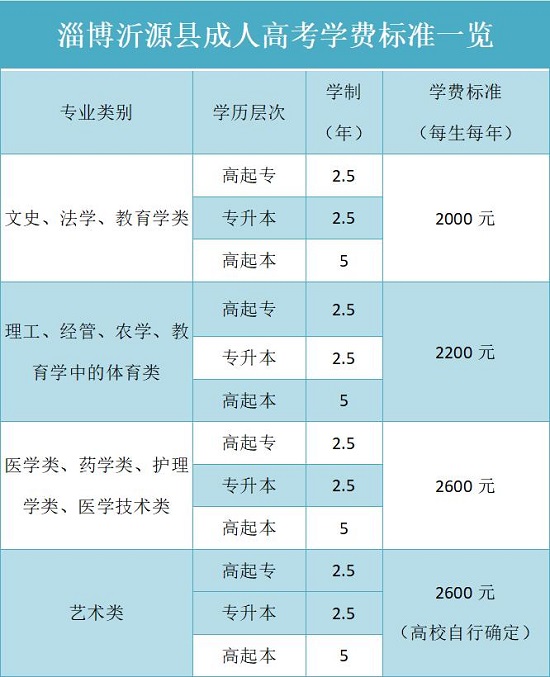 淄博沂源县成人高考学费标准一览

| 专业类别 | 学历层次 | 学制（年） | 学费标准（每生每年） |
|---|---|---|---|
| 文史、法学、教育学类 | 高起专 | 2.5 | 2000元 |
|  | 专升本 | 2.5 |  |
|  | 高起本 | 5 |  |
| 理工、经管、农学、教育学中的体育类 | 高起专 | 2.5 | 2200元 |
|  | 专升本 | 2.5 |  |
|  | 高起本 | 5 |  |
| 医学类、药学类、护理学类、医学技术类 | 高起专 | 2.5 | 2600元 |
|  | 专升本 | 2.5 |  |
|  | 高起本 | 5 |  |
| 艺术类 | 高起专 | 2.5 | 2600元（高校自行确定） |
|  | 专升本 | 2.5 |  |
|  | 高起本 | 5 |  |